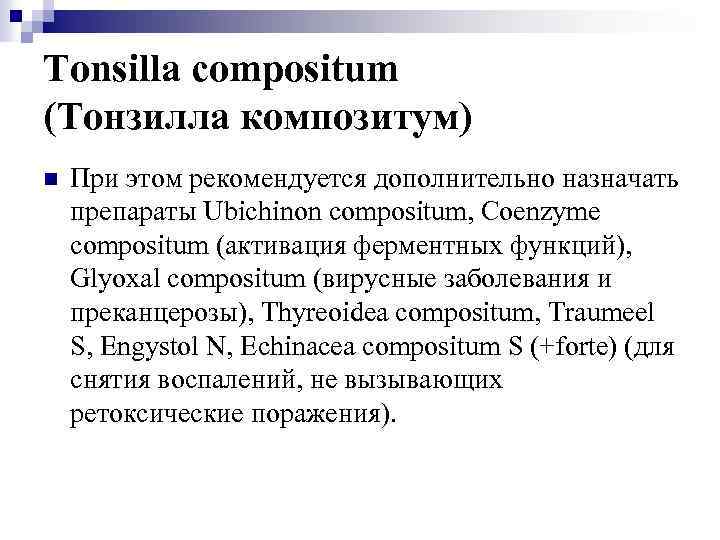 Tonsilla compositum (Тонзилла композитум)

При этом рекомендуется дополнительно назначать препараты Ubichinon compositum, Coenzyme compositum (активация ферментных функций), Glyoxal compositum (вирусные заболевания и преканцерозы), Thyreoidea compositum, Traumeel S, Engystol N, Echinacea compositum S (+forte) (для снятия воспалений, не вызывающих ретоксические поражения).